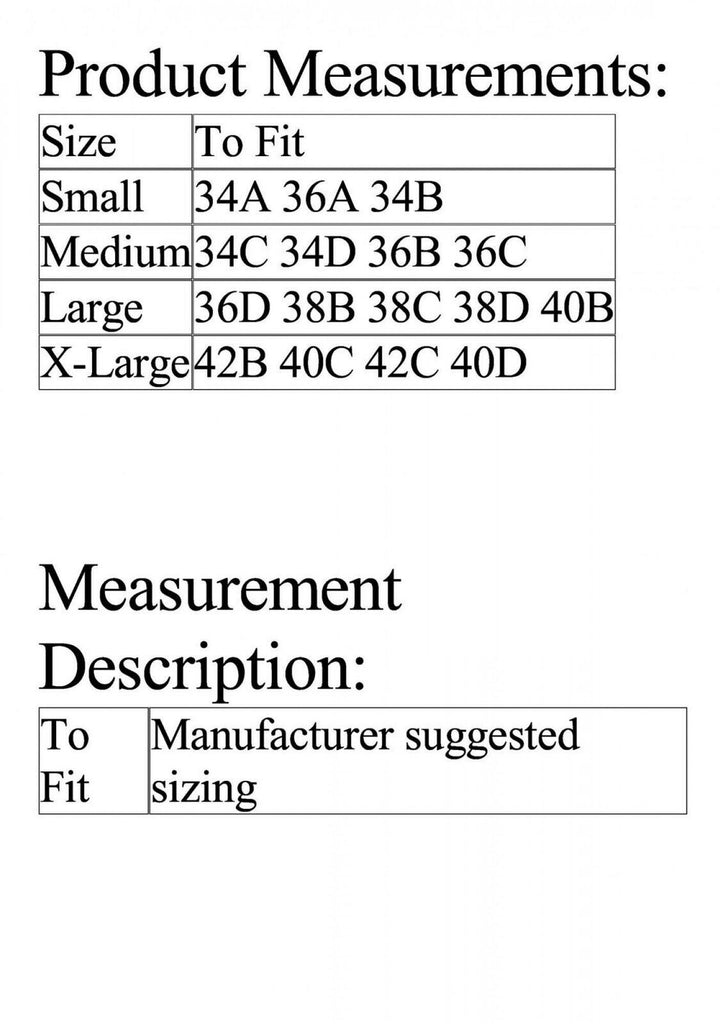 Product Measurements:

| Size | To Fit |
|---|---|
| Small | 34A 36A 34B |
| Medium | 34C 34D 36B 36C |
| Large | 36D 38B 38C 38D 40B |
| X-Large | 42B 40C 42C 40D |

Measurement Description:

| To Fit | Manufacturer suggested sizing |
|---|---|